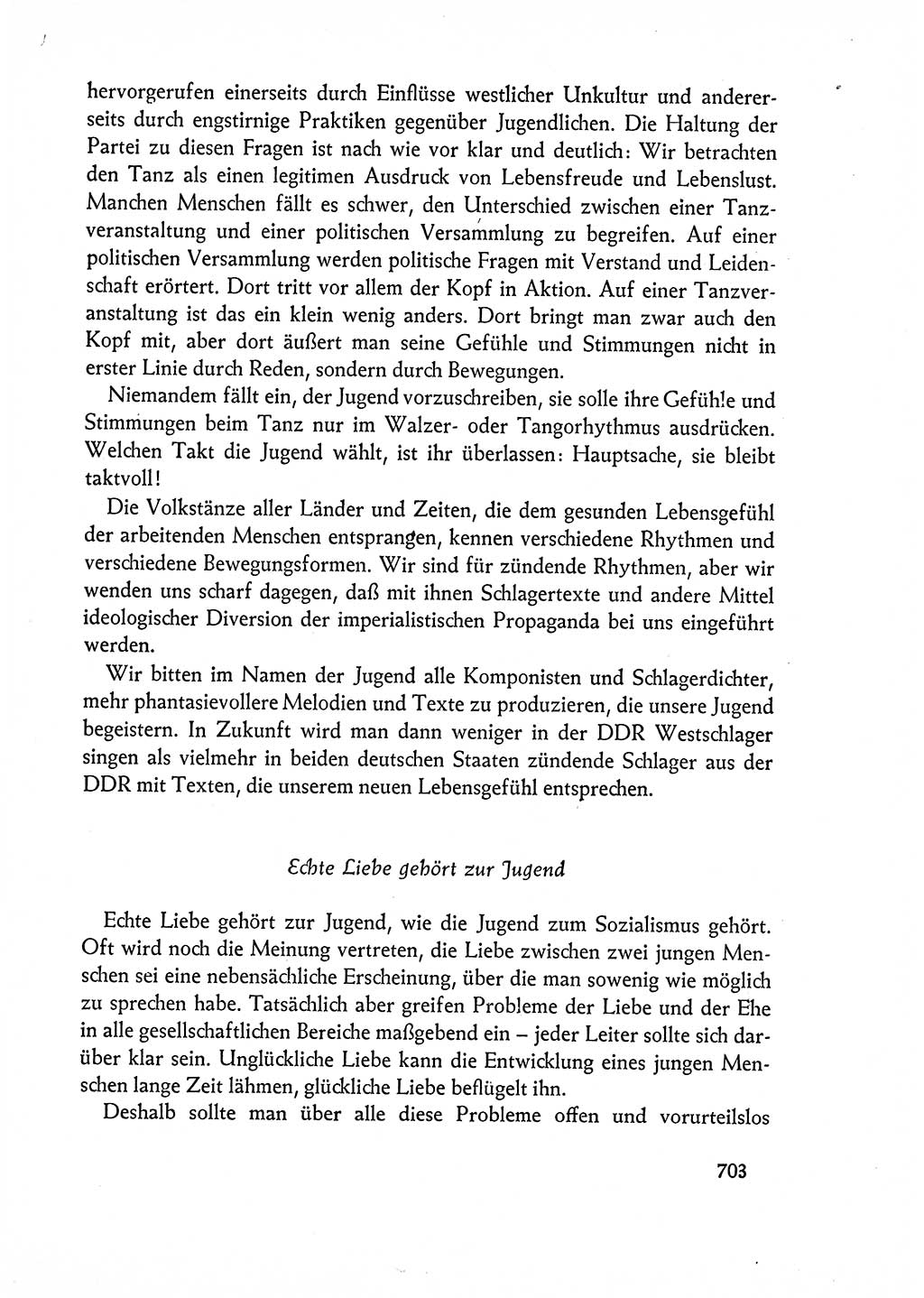 hervorgerufen einerseits durch Einflüsse westlicher Unkultur und andererseits durch engstirnige Praktiken gegenüber Jugendlichen. Die Haltung der Partei zu diesen Fragen ist nach wie vor klar und deutlich: Wir betrachten den Tanz als einen legitimen Ausdruck von Lebensfreude und Lebenslust. Manchen Menschen fällt es schwer, den Unterschied zwischen einer Tanzveranstaltung und einer politischen Versammlung zu begreifen. Auf einer politischen Versammlung werden politische Fragen mit Verstand und Leidenschaft erörtert. Dort tritt vor allem der Kopf in Aktion. Auf einer Tanzveranstaltung ist das ein klein wenig anders. Dort bringt man zwar auch den Kopf mit, aber dort äußert man seine Gefühle und Stimmungen nicht in erster Linie durch Reden, sondern durch Bewegungen.

Niemandem fällt ein, der Jugend vorzuschreiben, sie solle ihre Gefühle und Stimmungen beim Tanz nur im Walzer- oder Tangorhythmus ausdrücken. Welchen Takt die Jugend wählt, ist ihr überlassen: Hauptsache, sie bleibt taktvoll!

Die Volkstänze aller Länder und Zeiten, die dem gesunden Lebensgefühl der arbeitenden Menschen entsprangen, kennen verschiedene Rhythmen und verschiedene Bewegungsformen. Wir sind für zündende Rhythmen, aber wir wenden uns scharf dagegen, daß mit ihnen Schlagertexte und andere Mittel ideologischer Diversion der imperialistischen Propaganda bei uns eingeführt werden.

Wir bitten im Namen der Jugend alle Komponisten und Schlagerdichter, mehr phantasievollere Melodien und Texte zu produzieren, die unsere Jugend begeistern. In Zukunft wird man dann weniger in der DDR Westschlager singen als vielmehr in beiden deutschen Staaten zündende Schlager aus der DDR mit Texten, die unserem neuen Lebensgefühl entsprechen.

Echte Liebe gehört zur Jugend

Echte Liebe gehört zur Jugend, wie die Jugend zum Sozialismus gehört. Oft wird noch die Meinung vertreten, die Liebe zwischen zwei jungen Menschen sei eine nebensächliche Erscheinung, über die man sowenig wie möglich zu sprechen habe. Tatsächlich aber greifen Probleme der Liebe und der Ehe in alle gesellschaftlichen Bereiche maßgebend ein – jeder Leiter sollte sich darüber klar sein. Unglückliche Liebe kann die Entwicklung eines jungen Menschen lange Zeit lähmen, glückliche Liebe beflügelt ihn.

Deshalb sollte man über alle diese Probleme offen und vorurteilslos

703